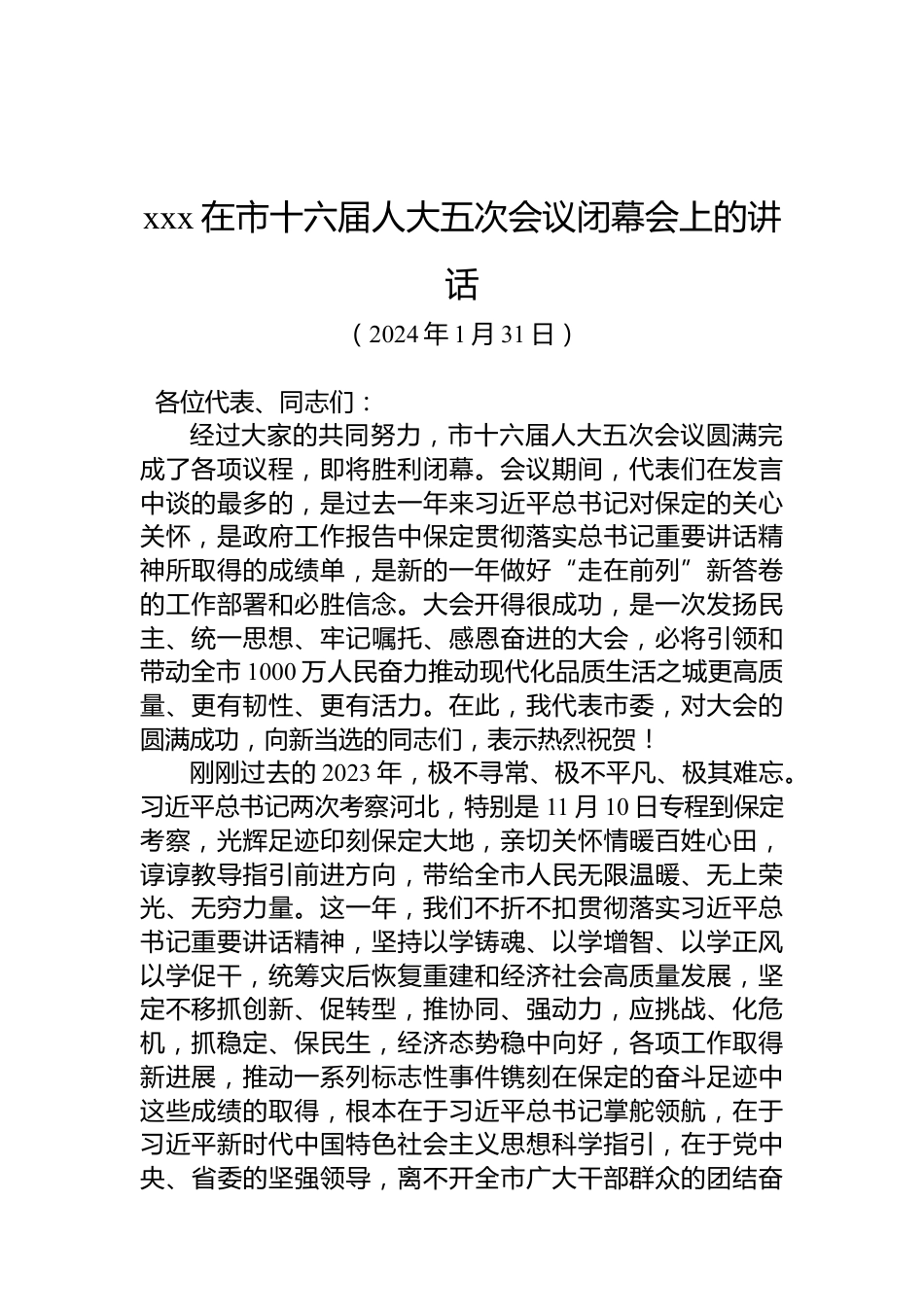 xxx 在市十六届人大五次会议闭幕会上的讲话

（2024 年 1 月 31 日）

各位代表、同志们：

经过大家的共同努力，市十六届人大五次会议圆满完成了各项议程，即将胜利闭幕。会议期间，代表们在发言中谈的最多的，是过去一年来习近平总书记对保定的关心关怀，是政府工作报告中保定贯彻落实总书记重要讲话精神所取得的成绩单，是新的一年做好“走在前列”新答卷的工作部署和必胜信念。大会开得很成功，是一次发扬民主、统一思想、牢记嘱托、感恩奋进的大会，必将引领和带动全市 1000 万人民奋力推动现代化品质生活之城更高质量、更有韧性、更有活力。在此，我代表市委，对大会的圆满成功，向新当选的同志们，表示热烈祝贺！

刚刚过去的 2023 年，极不寻常、极不平凡、极其难忘。习近平总书记两次考察河北，特别是 11 月 10 日专程到保定考察，光辉足迹印刻保定大地，亲切关怀情暖百姓心田，谆谆教导指引前进方向，带给全市人民无限温暖、无上荣光、无穷力量。这一年，我们不折不扣贯彻落实习近平总书记重要讲话精神，坚持以学铸魂、以学增智、以学正风以学促干，统筹灾后恢复重建和经济社会高质量发展，坚定不移抓创新、促转型，推协同、强动力，应挑战、化危机，抓稳定、保民生，经济态势稳中向好，各项工作取得新进展，推动一系列标志性事件镌刻在保定的奋斗足迹中这些成绩的取得，根本在于习近平总书记掌舵领航，在于习近平新时代中国特色社会主义思想科学指引，在于党中央、省委的坚强领导，离不开全市广大干部群众的团结奋